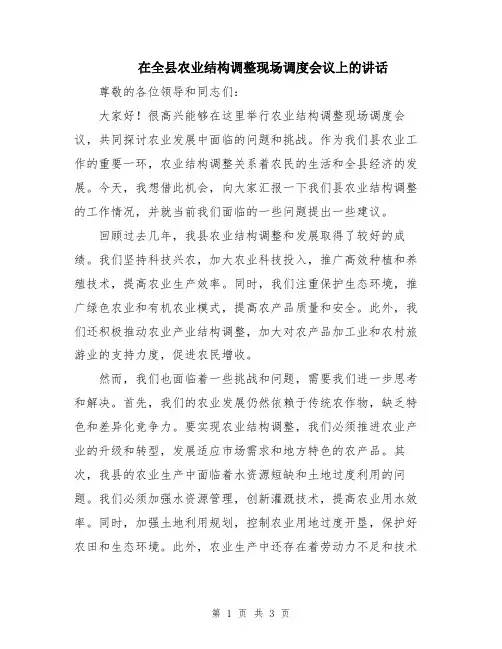 在全县农业结构调整现场调度会议上的讲话

尊敬的各位领导和同志们:

大家好！很高兴能够在这里举行农业结构调整现场调度会议，共同探讨农业发展中面临的问题和挑战。作为我们县农业工作的重要一环，农业结构调整关系着农民的生活和全县经济的发展。今天，我想借此机会，向大家汇报一下我们县农业结构调整的工作情况，并就当前我们面临的一些问题提出一些建议。

回顾过去几年，我县农业结构调整和发展取得了较好的成绩。我们坚持科技兴农，加大农业科技投入，推广高效种植和养殖技术，提高农业生产效率。同时，我们注重保护生态环境，推广绿色农业和有机农业模式，提高农产品质量和安全。此外，我们还积极推动农业产业结构调整，加大对农产品加工业和农村旅游业的支持力度，促进农民增收。

然而，我们也面临着一些挑战和问题，需要我们进一步思考和解决。首先，我们的农业发展仍然依赖于传统农作物，缺乏特色和差异化竞争力。要实现农业结构调整，我们必须推进农业产业的升级和转型，发展适应市场需求和地方特色的农产品。其次，我县的农业生产中面临着水资源短缺和土地过度利用的问题。我们必须加强水资源管理，创新灌溉技术，提高农业用水效率。同时，加强土地利用规划，控制农业用地过度开垦，保护好农田和生态环境。此外，农业生产中还存在着劳动力不足和技术

第 1 页 共 3 页